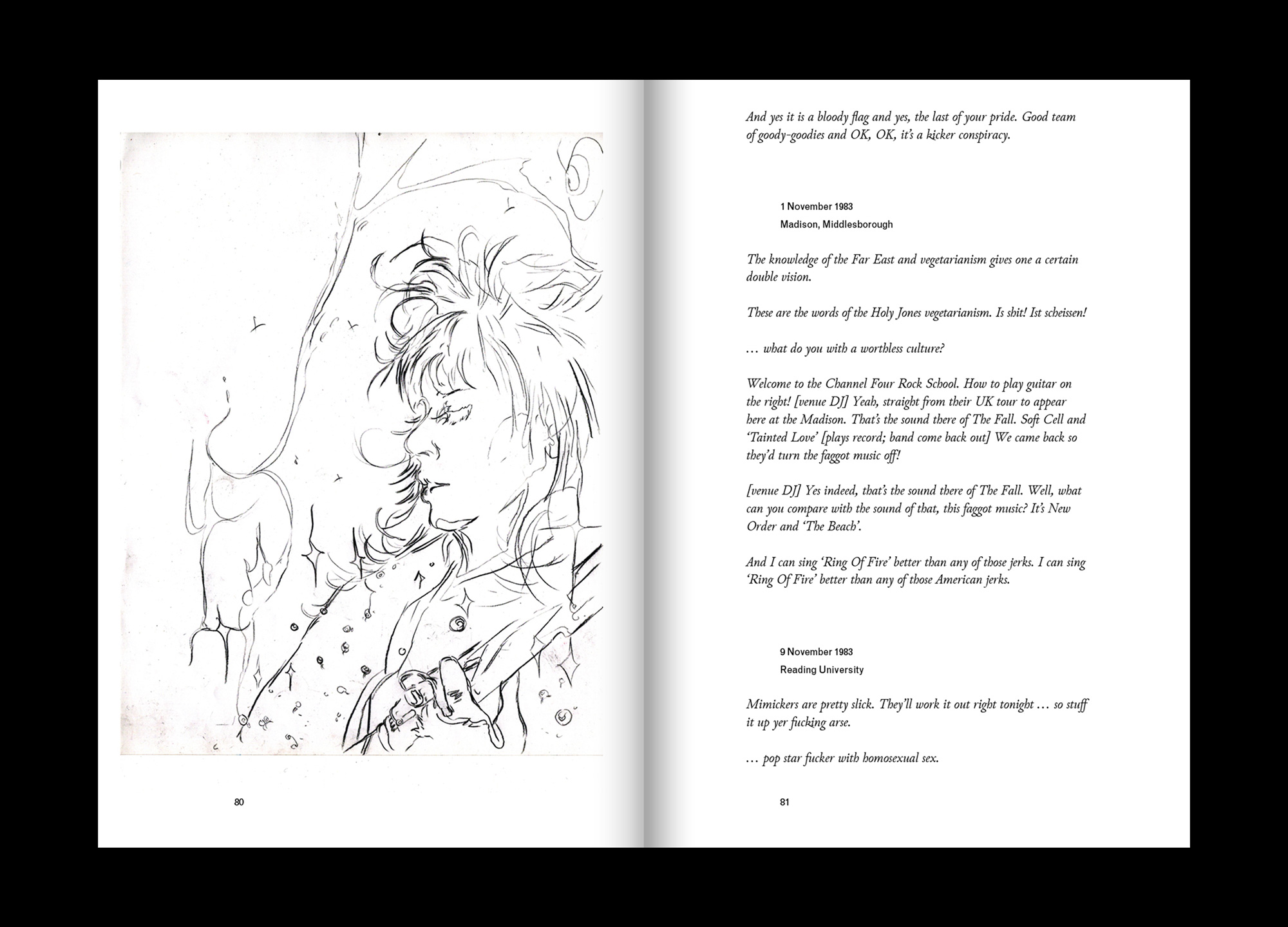 80

And yes it is a bloody flag and yes, the last of your pride. Good team of goody-goodies and OK, OK, it's a kicker conspiracy.

1 November 1983
Madison, Middlesborough

The knowledge of the Far East and vegetarianism gives one a certain double vision.

These are the words of the Holy Jones vegetarianism. Is shit! Ist scheissen!

... what do you with a worthless culture?

Welcome to the Channel Four Rock School. How to play guitar on the right! [venue DJ] Yeah, straight from their UK tour to appear here at the Madison. That's the sound there of The Fall. Soft Cell and 'Tainted Love' [plays record; band come back out] We came back so they'd turn the faggot music off!

[venue DJ] Yes indeed, that's the sound there of The Fall. Well, what can you compare with the sound of that, this faggot music? It's New Order and 'The Beach'.

And I can sing 'Ring Of Fire' better than any of those jerks. I can sing 'Ring Of Fire' better than any of those American jerks.

9 November 1983
Reading University

Mimickers are pretty slick. They'll work it out right tonight ... so stuff it up yer fucking arse.

... pop star fucker with homosexual sex.

81